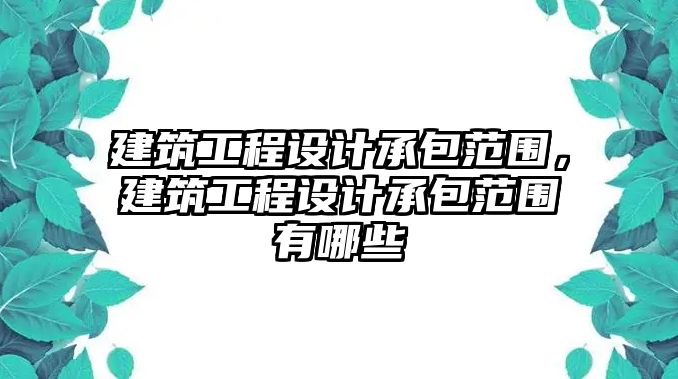 建筑工程设计承包范围，建筑工程设计承包范围有哪些